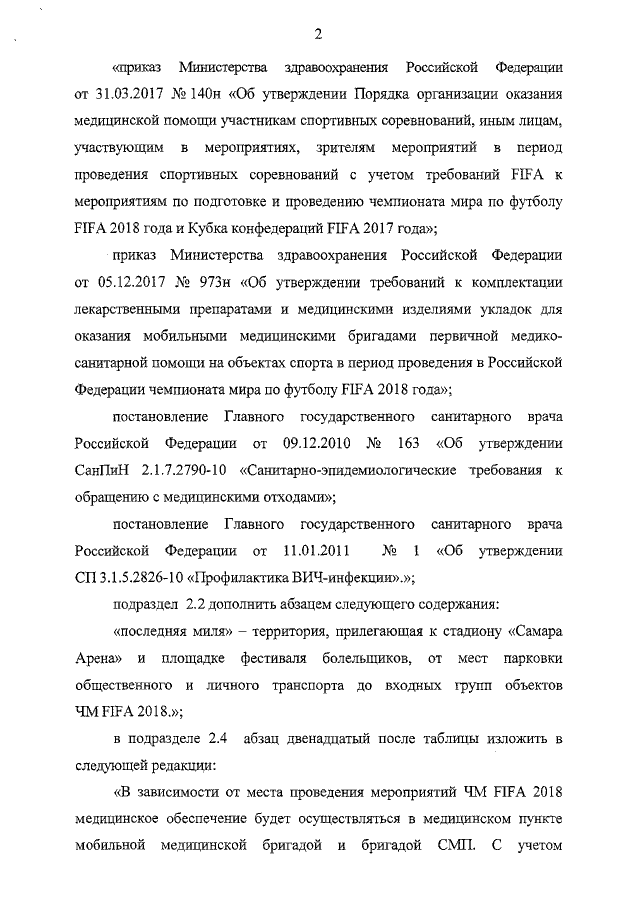 2

«приказ Министерства здравоохранения Российской Федерации от 31.03.2017 № 140н «Об утверждении Порядка организации оказания медицинской помощи участникам спортивных соревнований, иным лицам, участвующим в мероприятиях, зрителям мероприятий в период проведения спортивных соревнований с учетом требований FIFA к мероприятиям по подготовке и проведению чемпионата мира по футболу FIFA 2018 года и Кубка конфедераций FIFA 2017 года»;

приказ Министерства здравоохранения Российской Федерации от 05.12.2017 № 973н «Об утверждении требований к комплектации лекарственными препаратами и медицинскими изделиями укладок для оказания мобильными медицинскими бригадами первичной медико-санитарной помощи на объектах спорта в период проведения в Российской Федерации чемпионата мира по футболу FIFA 2018 года»;

постановление Главного государственного санитарного врача Российской Федерации от 09.12.2010 № 163 «Об утверждении СанПиН 2.1.7.2790-10 «Санитарно-эпидемиологические требования к обращению с медицинскими отходами»;

постановление Главного государственного санитарного врача Российской Федерации от 11.01.2011 № 1 «Об утверждении СП 3.1.5.2826-10 «Профилактика ВИЧ-инфекции».»;

подраздел 2.2 дополнить абзацем следующего содержания:

«последняя миля» – территория, прилегающая к стадиону «Самара Арена» и площадке фестиваля болельщиков, от мест парковки общественного и личного транспорта до входных групп объектов ЧМ FIFA 2018.»;

в подразделе 2.4 абзац двенадцатый после таблицы изложить в следующей редакции:

«В зависимости от места проведения мероприятий ЧМ FIFA 2018 медицинское обеспечение будет осуществляться в медицинском пункте мобильной медицинской бригадой и бригадой СМП. С учетом